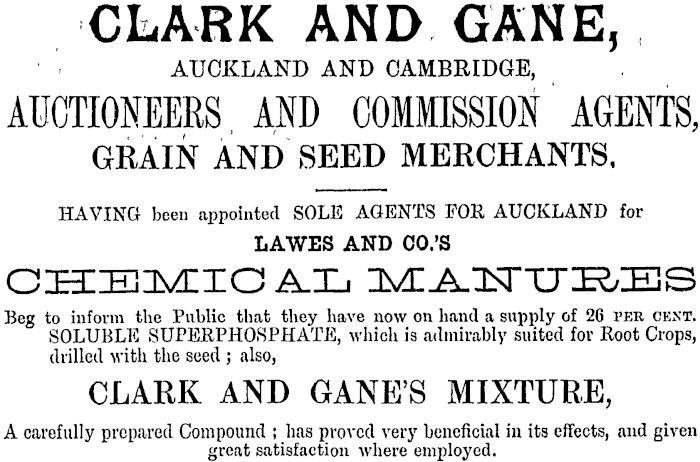 CLARK AND GANE,
AUCKLAND AND CAMBRIDGE,
AUCTIONEERS AND COMMISSION AGENTS,
GRAIN AND SEED MERCHANTS.

HAVING been appointed SOLE AGENTS FOR AUCKLAND for
LAWES AND CO.'S
CHEMICAL MANURES
Beg to inform the Public that they have now on hand a supply of 26 PER CENT. SOLUBLE SUPERPHOSPHATE, which is admirably suited for Root Crops, drilled with the seed ; also,

CLARK AND GANE'S MIXTURE,

A carefully prepared Compound ; has proved very beneficial in its effects, and given great satisfaction where employed.